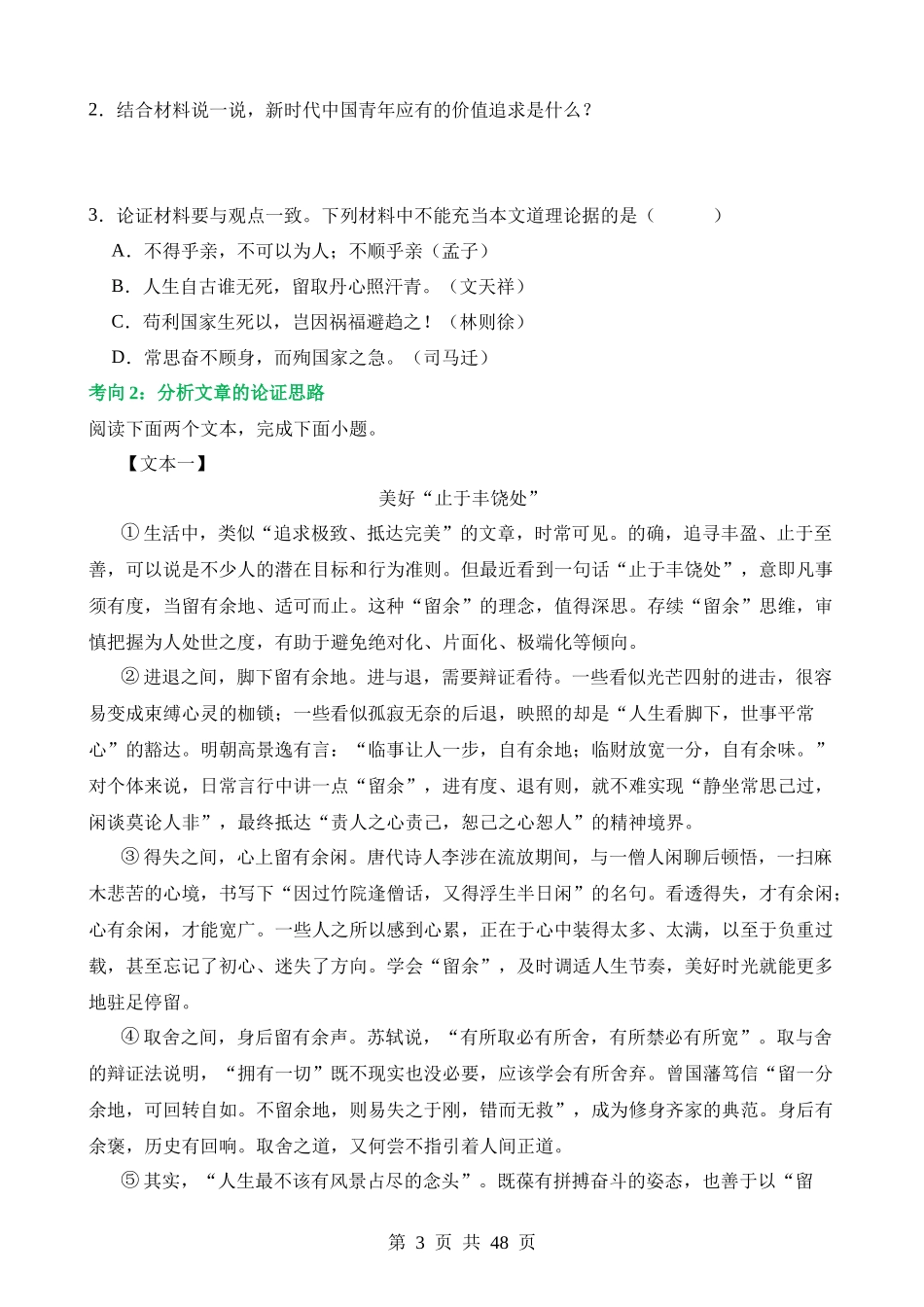 2．结合材料说一说，新时代中国青年应有的价值追求是什么？

3．论证材料要与观点一致。下列材料中不能充当本文道理论据的是（　　）

A．不得乎亲，不可以为人；不顺乎亲（孟子）

B．人生自古谁无死，留取丹心照汗青。（文天祥）

C．苟利国家生死以，岂因祸福避趋之！（林则徐）

D．常思奋不顾身，而殉国家之急。（司马迁）

考向 2：分析文章的论证思路

阅读下面两个文本，完成下面小题。

【文本一】

美好“止于丰饶处”

①生活中，类似“追求极致、抵达完美”的文章，时常可见。的确，追寻丰盈、止于至善，可以说是不少人的潜在目标和行为准则。但最近看到一句话“止于丰饶处”，意即凡事须有度，当留有余地、适可而止。这种“留余”的理念，值得深思。存续“留余”思维，审慎把握为人处世之度，有助于避免绝对化、片面化、极端化等倾向。

②进退之间，脚下留有余地。进与退，需要辩证看待。一些看似光芒四射的进击，很容易变成束缚心灵的枷锁；一些看似孤寂无奈的后退，映照的却是“人生看脚下，世事平常心”的豁达。明朝高景逸有言：“临事让人一步，自有余地；临财放宽一分，自有余味。”对个体来说，日常言行中讲一点“留余”，进有度、退有则，就不难实现“静坐常思己过，闲谈莫论人非”，最终抵达“责人之心责己，恕己之心恕人”的精神境界。

③得失之间，心上留有余闲。唐代诗人李涉在流放期间，与一僧人闲聊后顿悟，一扫麻木悲苦的心境，书写下“因过竹院逢僧话，又得浮生半日闲”的名句。看透得失，才有余闲；心有余闲，才能宽广。一些人之所以感到心累，正在于心中装得太多、太满，以至于负重过载，甚至忘记了初心、迷失了方向。学会“留余”，及时调适人生节奏，美好时光就能更多地驻足停留。

④取舍之间，身后留有余声。苏轼说，“有所取必有所舍，有所禁必有所宽”。取与舍的辩证法说明，“拥有一切”既不现实也没必要，应该学会有所舍弃。曾国藩笃信“留一分余地，可回转自如。不留余地，则易失之于刚，错而无救”，成为修身齐家的典范。身后有余褒，历史有回响。取舍之道，又何尝不指引着人间正道。

⑤其实，“人生最不该有风景占尽的念头”。既葆有拼搏奋斗的姿态，也善于以“留

第 3 页 共 48 页